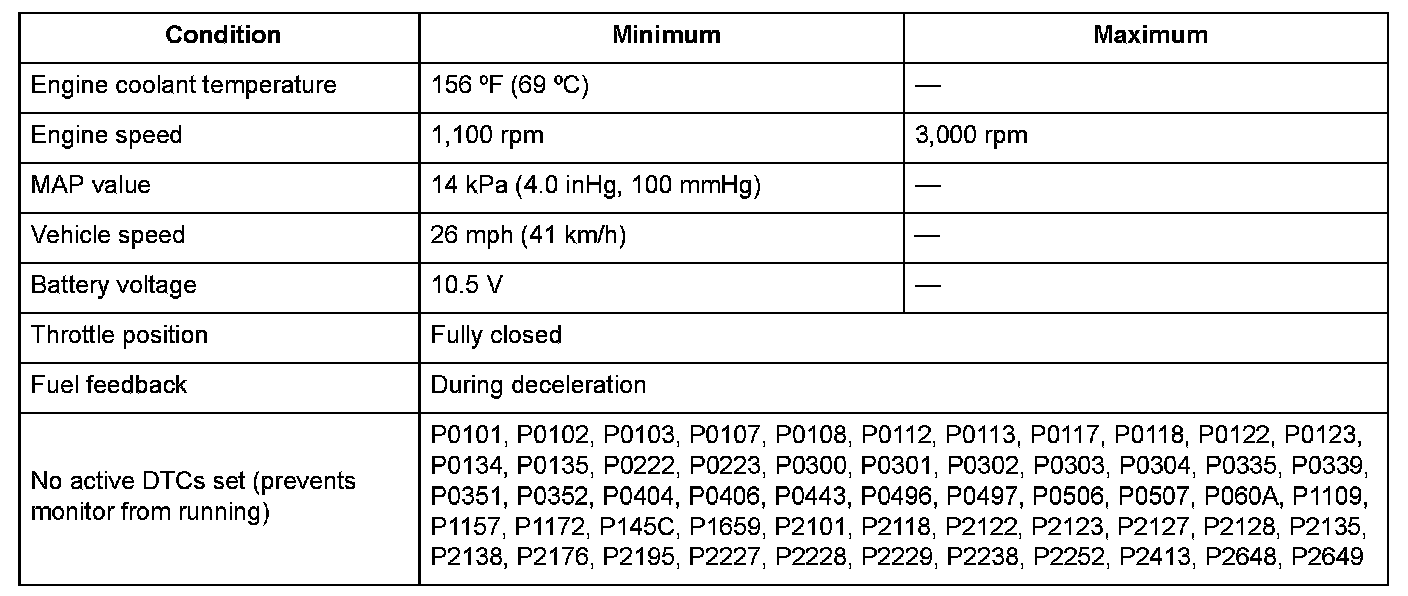 | Condition | Minimum | Maximum |
|---|---|---|
| Engine coolant temperature | 156 ºF (69 ºC) | — |
| Engine speed | 1,100 rpm | 3,000 rpm |
| MAP value | 14 kPa (4.0 inHg, 100 mmHg) | — |
| Vehicle speed | 26 mph (41 km/h) | — |
| Battery voltage | 10.5 V | — |
| Throttle position | Fully closed | |
| Fuel feedback | During deceleration | |
| No active DTCs set (prevents monitor from running) | P0101, P0102, P0103, P0107, P0108, P0112, P0113, P0117, P0118, P0122, P0123, P0134, P0135, P0222, P0223, P0300, P0301, P0302, P0303, P0304, P0335, P0339, P0351, P0352, P0404, P0406, P0443, P0496, P0497, P0506, P0507, P060A, P1109, P1157, P1172, P145C, P1659, P2101, P2118, P2122, P2123, P2127, P2128, P2135, P2138, P2176, P2195, P2227, P2228, P2229, P2238, P2252, P2413, P2648, P2649 | |